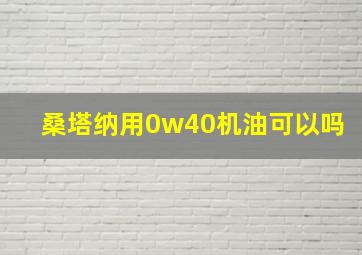 桑塔纳用0w40机油可以吗